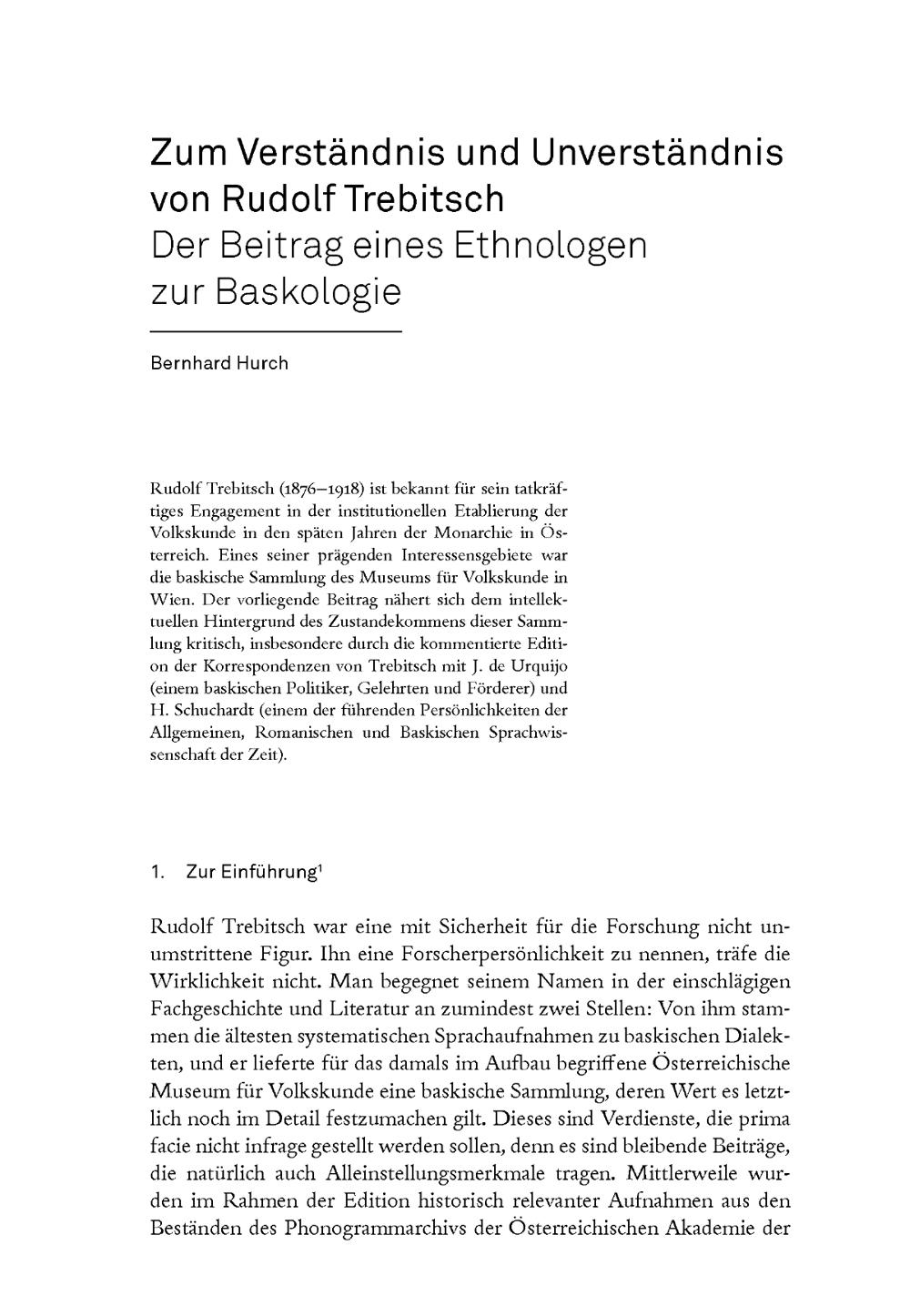 Zum Verständnis und Unverständnis von Rudolf Trebitsch
Der Beitrag eines Ethnologen zur Baskologie

Bernhard Hurch

Rudolf Trebitsch (1876–1918) ist bekannt für sein tatkräftiges Engagement in der institutionellen Etablierung der Volkskunde in den späten Jahren der Monarchie in Österreich. Eines seiner prägenden Interessensgebiete war die baskische Sammlung des Museums für Volkskunde in Wien. Der vorliegende Beitrag nähert sich dem intellektuellen Hintergrund des Zustandekommens dieser Sammlung kritisch, insbesondere durch die kommentierte Edition der Korrespondenzen von Trebitsch mit J. de Urquijo (einem baskischen Politiker, Gelehrten und Förderer) und H. Schuchardt (einem der führenden Persönlichkeiten der Allgemeinen, Romanischen und Baskischen Sprachwissenschaft der Zeit).

1. Zur Einführung$^1$

Rudolf Trebitsch war eine mit Sicherheit für die Forschung nicht unumstrittene Figur. Ihn eine Forscherpersönlichkeit zu nennen, träfe die Wirklichkeit nicht. Man begegnet seinem Namen in der einschlägigen Fachgeschichte und Literatur an zumindest zwei Stellen: Von ihm stammen die ältesten systematischen Sprachaufnahmen zu baskischen Dialekten, und er lieferte für das damals im Aufbau begriffene Österreichische Museum für Volkskunde eine baskische Sammlung, deren Wert es letztlich noch im Detail festzumachen gilt. Dieses sind Verdienste, die prima facie nicht infrage gestellt werden sollen, denn es sind bleibende Beiträge, die natürlich auch Alleinstellungsmerkmale tragen. Mittlerweile wurden im Rahmen der Edition historisch relevanter Aufnahmen aus den Beständen des Phonogrammarchivs der Österreichischen Akademie der